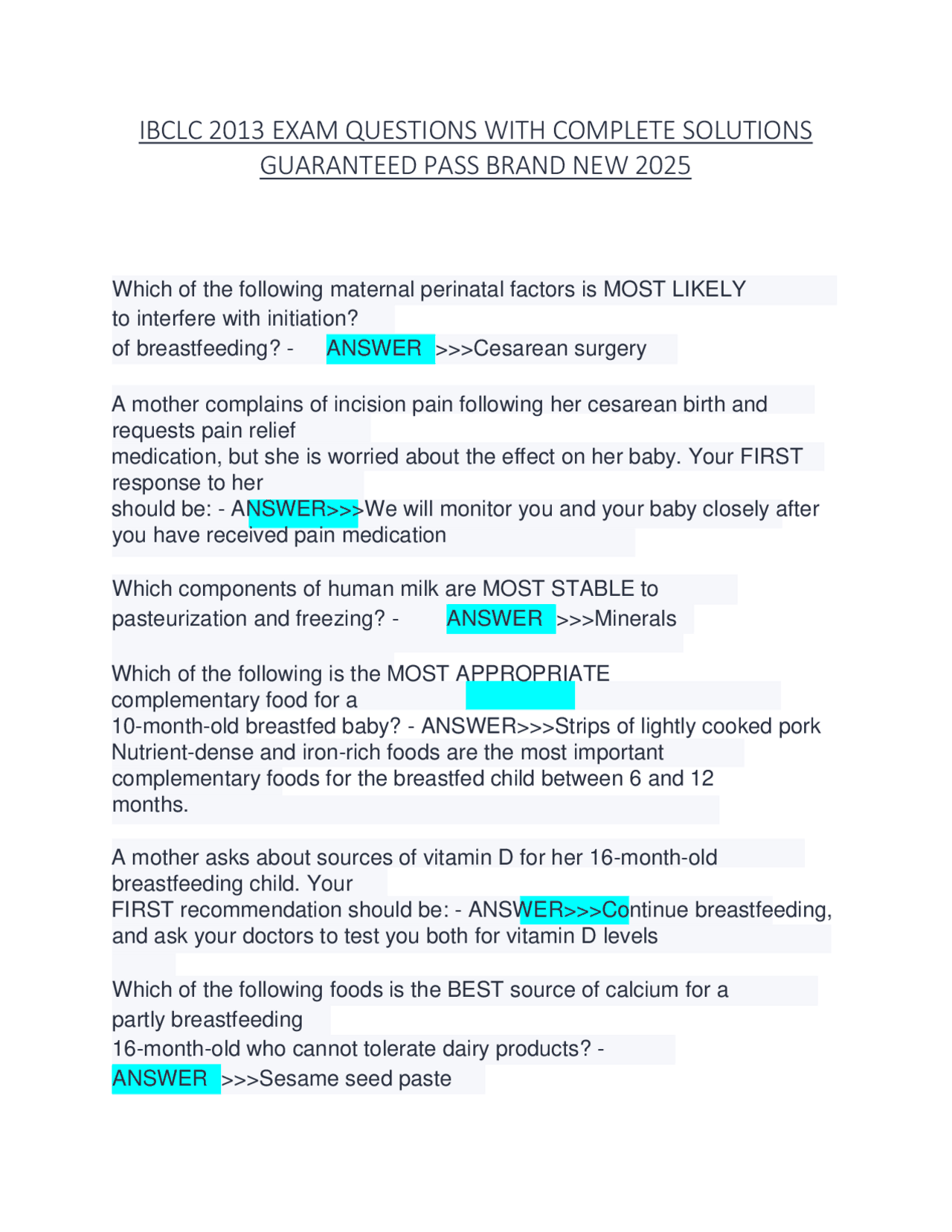 IBCLC 2013 EXAM QUESTIONS WITH COMPLETE SOLUTIONS GUARANTEED PASS BRAND NEW 2025

Which of the following maternal perinatal factors is MOST LIKELY to interfere with initiation?
of breastfeeding? - ANSWER >>>Cesarean surgery

A mother complains of incision pain following her cesarean birth and requests pain relief
medication, but she is worried about the effect on her baby. Your FIRST response to her
should be: - ANSWER>>>We will monitor you and your baby closely after you have received pain medication

Which components of human milk are MOST STABLE to pasteurization and freezing? - ANSWER >>>Minerals

Which of the following is the MOST APPROPRIATE complementary food for a
10-month-old breastfed baby? - ANSWER>>>Strips of lightly cooked pork
Nutrient-dense and iron-rich foods are the most important complementary foods for the breastfed child between 6 and 12 months.

A mother asks about sources of vitamin D for her 16-month-old breastfeeding child. Your
FIRST recommendation should be: - ANSWER>>>Continue breastfeeding, and ask your doctors to test you both for vitamin D levels

Which of the following foods is the BEST source of calcium for a partly breastfeeding
16-month-old who cannot tolerate dairy products? - ANSWER >>>Sesame seed paste